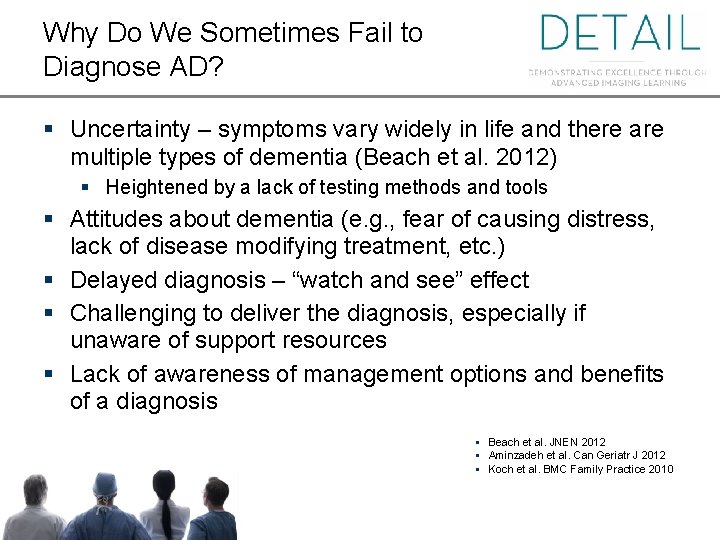 Why Do We Sometimes Fail to Diagnose AD?

DETAIL
DEMONSTRATING EXCELLENCE THROUGH ADVANCED IMAGING LEARNING

▪ Uncertainty – symptoms vary widely in life and there are multiple types of dementia (Beach et al. 2012)
▪ Heightened by a lack of testing methods and tools
▪ Attitudes about dementia (e.g., fear of causing distress, lack of disease modifying treatment, etc.)
▪ Delayed diagnosis – “watch and see” effect
▪ Challenging to deliver the diagnosis, especially if unaware of support resources
▪ Lack of awareness of management options and benefits of a diagnosis

▪ Beach et al. JNEN 2012
▪ Aminzadeh et al. Can Geriatr J 2012
▪ Koch et al. BMC Family Practice 2010